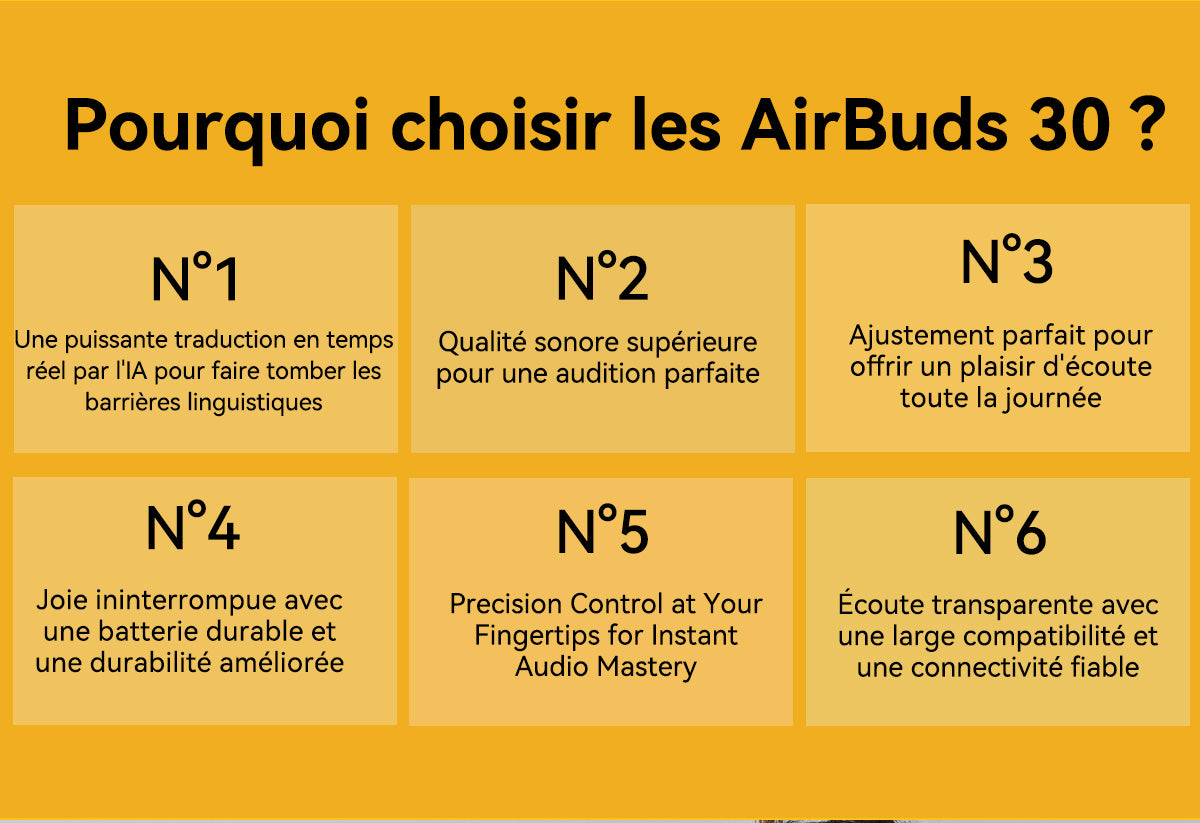 Pourquoi choisir les AirBuds 30 ?

N°1

Une puissante traduction en temps réel par l'IA pour faire tomber les barrières linguistiques

N°2

Qualité sonore supérieure pour une audition parfaite

N°3

Ajustement parfait pour offrir un plaisir d'écoute toute la journée

N°4

Joie ininterrompue avec une batterie durable et une durabilité améliorée

N°5

Precision Control at Your Fingertips for Instant Audio Mastery

N°6

Écoute transparente avec une large compatibilité et une connectivité fiable